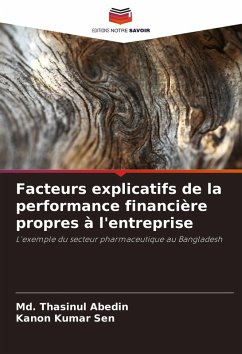 EDITIONS NOTRE SAVOIR

Facteurs explicatifs de la performance financière propres à l'entreprise

L'exemple du secteur pharmaceutique au Bangladesh

Md. Thasinul Abedin
Kanon Kumar Sen